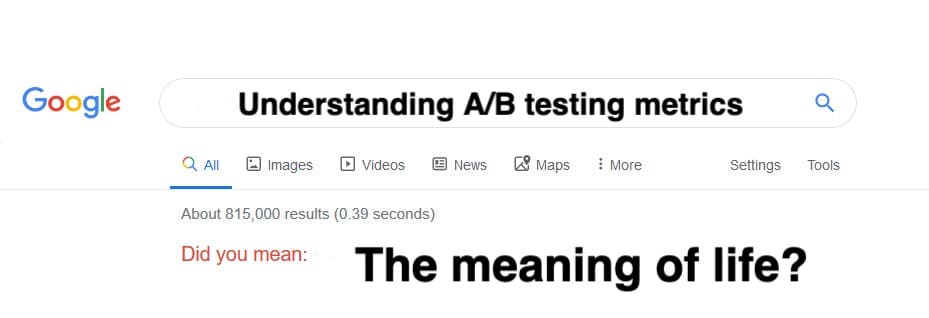 Google

Understanding A/B testing metrics

All Images Videos News Maps More Settings Tools

About 815,000 results (0.39 seconds)

Did you mean: The meaning of life?